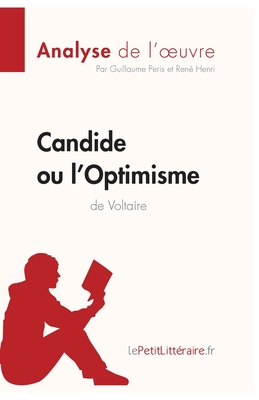 Analyse de l'œuvre
Par Guillaume Peris et René Henri

Candide ou l'Optimisme
de Voltaire

lePetitLittéraire.fr